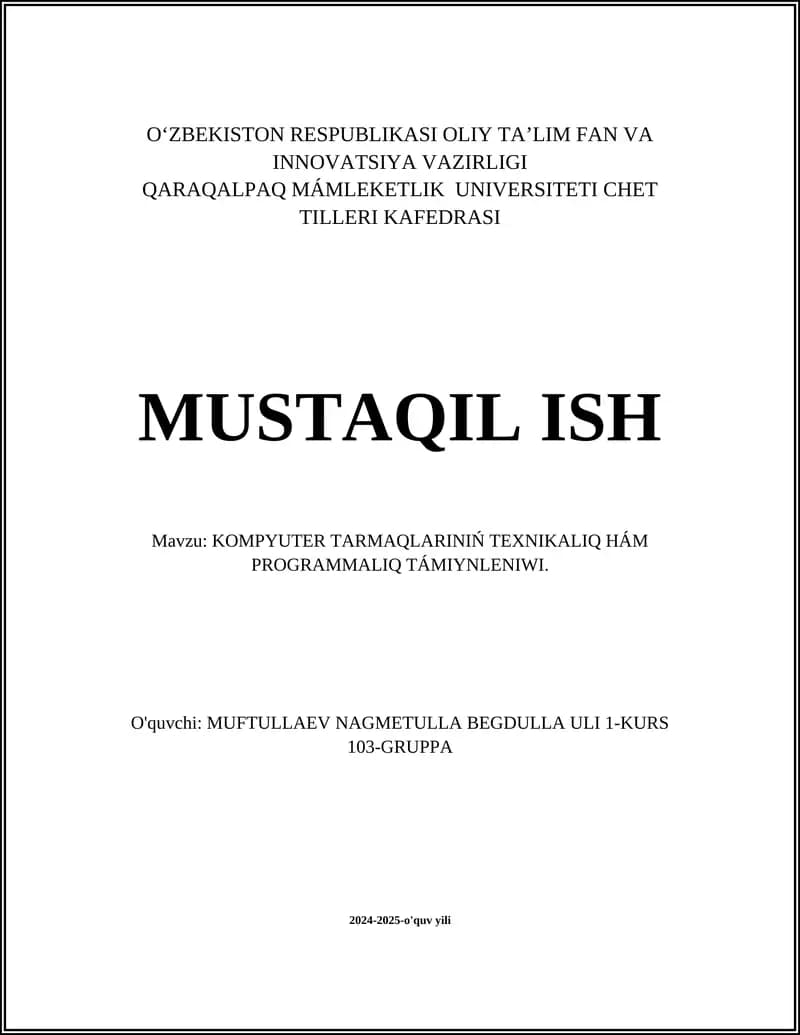 O‘ZBEKISTON RESPUBLIKASI OLIY TA’LIM FAN VA INNOVATSIYA VAZIRLIGI
QARAQALPAQ MÁMLEKETLIK UNIVERSITETI CHET TILLERI KAFEDRASI

MUSTAQIL ISH

Mavzu: KOMPYUTER TARMAQLARINIŃ TEXNIKALIQ HÁM PROGRAMMALIQ TÁMIYNLENIWI.

O'quvchi: MUFTULLAEV NAGMETULLA BEGDULLA ULI 1-KURS 103-GRUPPA

2024-2025-o'quv yili